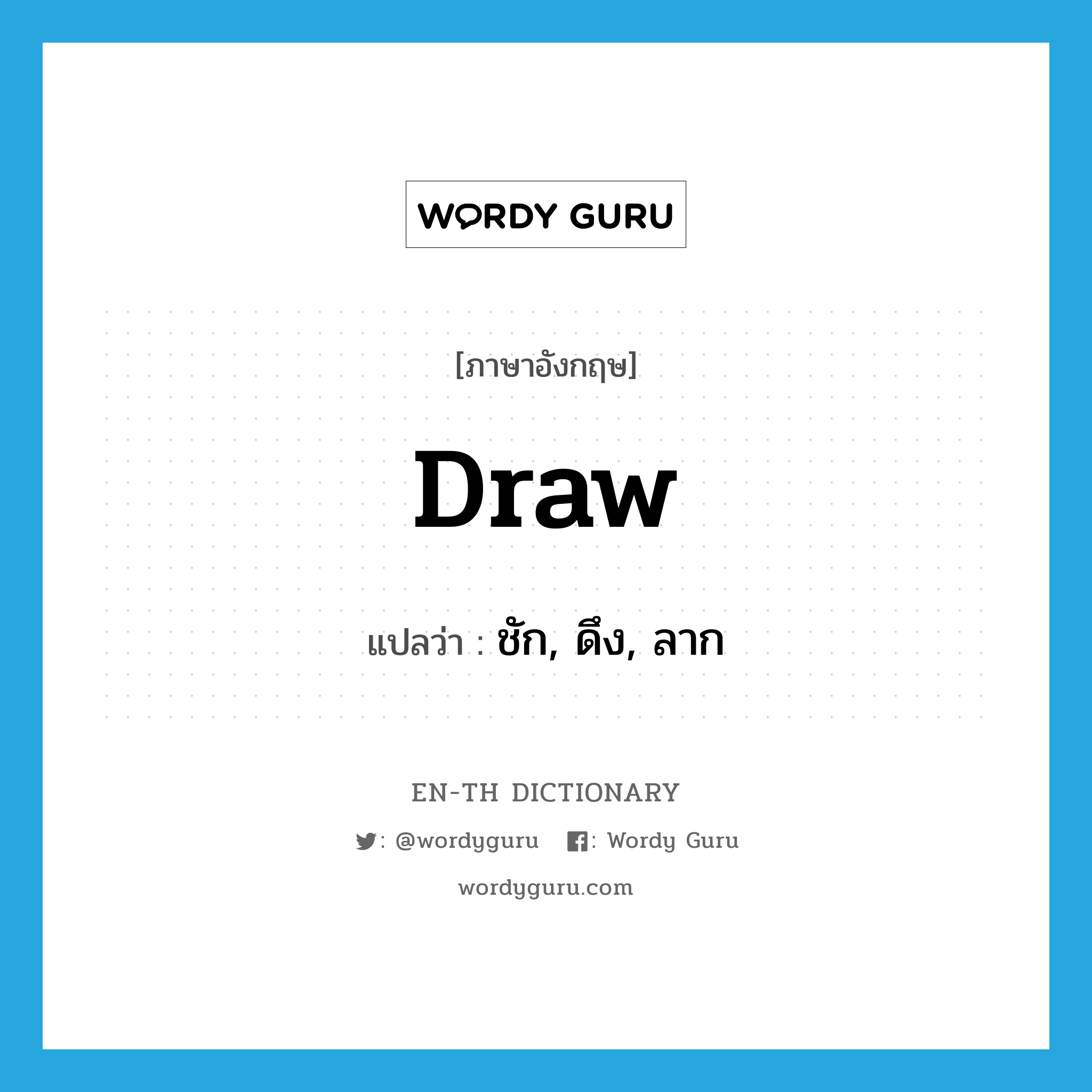 WORDY GURU

[ภาษาอังกฤษ]

Draw

แปลว่า : ชัก, ดึง, ลาก

EN-TH DICTIONARY

: @wordyguru : Wordy Guru

wordyguru.com